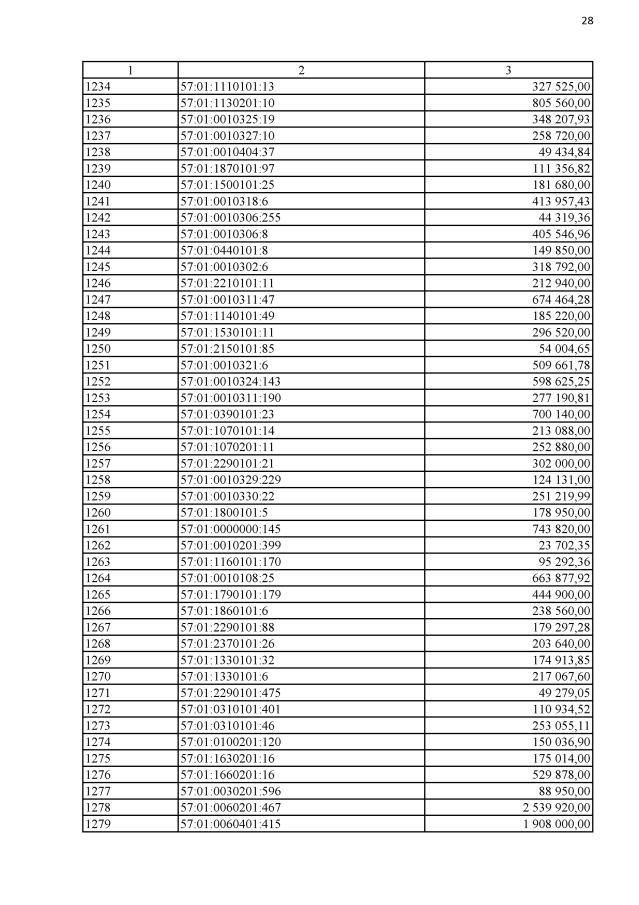 28

| 1 | 2 | 3 |
|---|---|---|
| 1234 | 57:01:1110101:13 | 327 525,00 |
| 1235 | 57:01:1130201:10 | 805 560,00 |
| 1236 | 57:01:0010325:19 | 348 207,93 |
| 1237 | 57:01:0010327:10 | 258 720,00 |
| 1238 | 57:01:0010404:37 | 49 434,84 |
| 1239 | 57:01:1870101:97 | 111 356,82 |
| 1240 | 57:01:1500101:25 | 181 680,00 |
| 1241 | 57:01:0010318:6 | 413 957,43 |
| 1242 | 57:01:0010306:255 | 44 319,36 |
| 1243 | 57:01:0010306:8 | 405 546,96 |
| 1244 | 57:01:0440101:8 | 149 850,00 |
| 1245 | 57:01:0010302:6 | 318 792,00 |
| 1246 | 57:01:2210101:11 | 212 940,00 |
| 1247 | 57:01:0010311:47 | 674 464,28 |
| 1248 | 57:01:1140101:49 | 185 220,00 |
| 1249 | 57:01:1530101:11 | 296 520,00 |
| 1250 | 57:01:2150101:85 | 54 004,65 |
| 1251 | 57:01:0010321:6 | 509 661,78 |
| 1252 | 57:01:0010324:143 | 598 625,25 |
| 1253 | 57:01:0010311:190 | 277 190,81 |
| 1254 | 57:01:0390101:23 | 700 140,00 |
| 1255 | 57:01:1070101:14 | 213 088,00 |
| 1256 | 57:01:1070201:11 | 252 880,00 |
| 1257 | 57:01:2290101:21 | 302 000,00 |
| 1258 | 57:01:0010329:229 | 124 131,00 |
| 1259 | 57:01:0010330:22 | 251 219,99 |
| 1260 | 57:01:1800101:5 | 178 950,00 |
| 1261 | 57:01:0000000:145 | 743 820,00 |
| 1262 | 57:01:0010201:399 | 23 702,35 |
| 1263 | 57:01:1160101:170 | 95 292,36 |
| 1264 | 57:01:0010108:25 | 663 877,92 |
| 1265 | 57:01:1790101:179 | 444 900,00 |
| 1266 | 57:01:1860101:6 | 238 560,00 |
| 1267 | 57:01:2290101:88 | 179 297,28 |
| 1268 | 57:01:2370101:26 | 203 640,00 |
| 1269 | 57:01:1330101:32 | 174 913,85 |
| 1270 | 57:01:1330101:6 | 217 067,60 |
| 1271 | 57:01:2290101:475 | 49 279,05 |
| 1272 | 57:01:0310101:401 | 110 934,52 |
| 1273 | 57:01:0310101:46 | 253 055,11 |
| 1274 | 57:01:0100201:120 | 150 036,90 |
| 1275 | 57:01:1630201:16 | 175 014,00 |
| 1276 | 57:01:1660201:16 | 529 878,00 |
| 1277 | 57:01:0030201:596 | 88 950,00 |
| 1278 | 57:01:0060201:467 | 2 539 920,00 |
| 1279 | 57:01:0060401:415 | 1 908 000,00 |